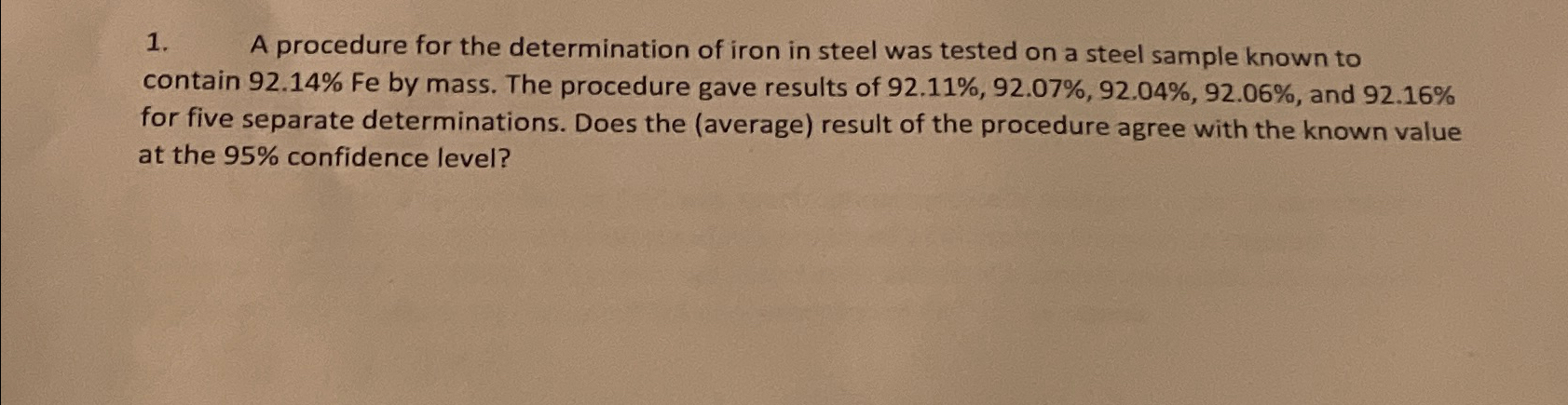 1. A procedure for the determination of iron in steel was tested on a steel sample known to contain 92.14% Fe by mass. The procedure gave results of 92.11%, 92.07%, 92.04%, 92.06%, and 92.16% for five separate determinations. Does the (average) result of the procedure agree with the known value at the 95% confidence level?